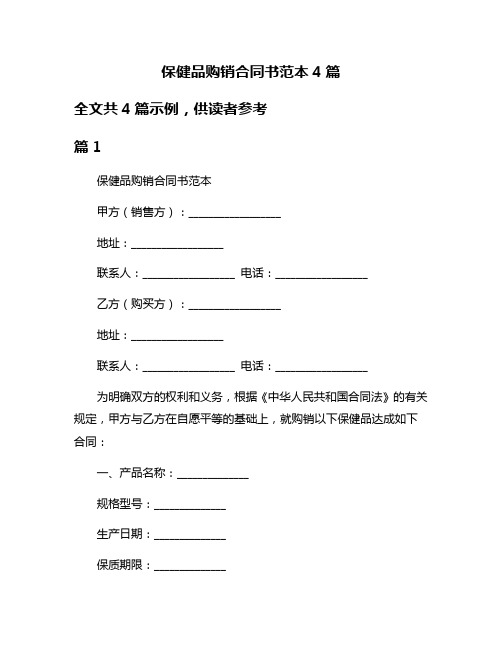 保健品购销合同书范本 4 篇

全文共 4 篇示例，供读者参考

篇 1

保健品购销合同书范本

甲方（销售方）：________________

地址：________________

联系人：________________ 电话：________________

乙方（购买方）：________________

地址：________________

联系人：________________ 电话：________________

为明确双方的权利和义务，根据《中华人民共和国合同法》的有关规定，甲方与乙方在自愿平等的基础上，就购销以下保健品达成如下合同：

一、产品名称：____________

规格型号：____________

生产日期：____________

保质期限：____________